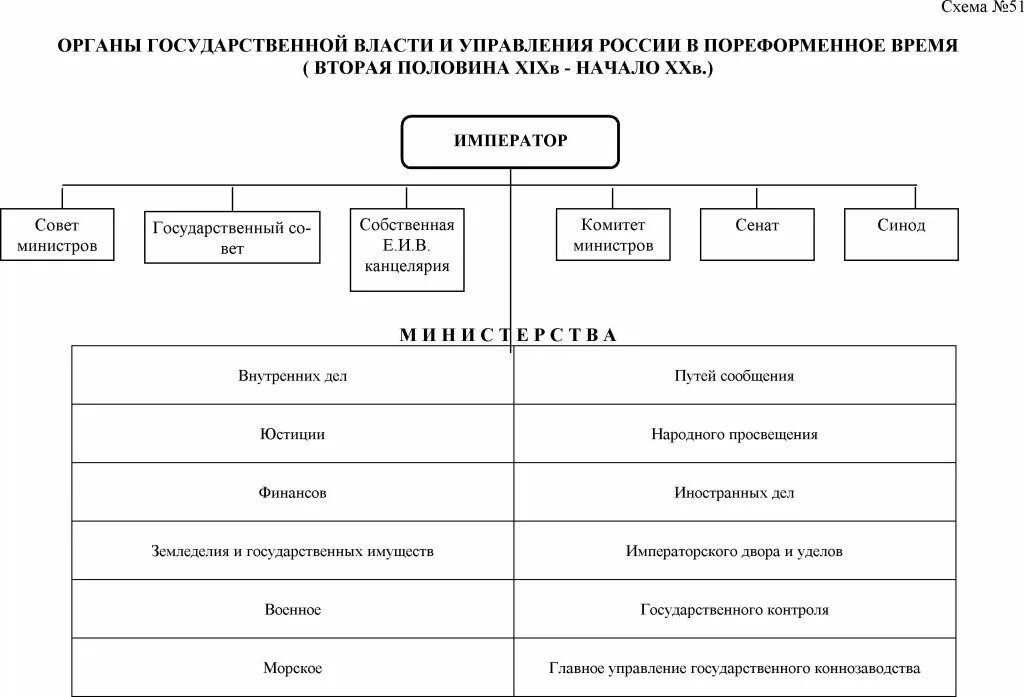 Схема №51

ОРГАНЫ ГОСУДАРСТВЕННОЙ ВЛАСТИ И УПРАВЛЕНИЯ РОССИИ В ПОРЕФОРМЕННОЕ ВРЕМЯ ( ВТОРАЯ ПОЛОВИНА XIXв - НАЧАЛО XXв.)

ИМПЕРАТОР

Совет министров

Государственный совет

Собственная Е.И.В. канцелярия

Комитет министров

Сенат

Синод

М И Н И С Т Е Р С Т В А

| | |
|---|---|
| Внутренних дел | Путей сообщения |
| Юстиции | Народного просвещения |
| Финансов | Иностранных дел |
| Земледелия и государственных имуществ | Императорского двора и уделов |
| Военное | Государственного контроля |
| Морское | Главное управление государственного коннозаводства |